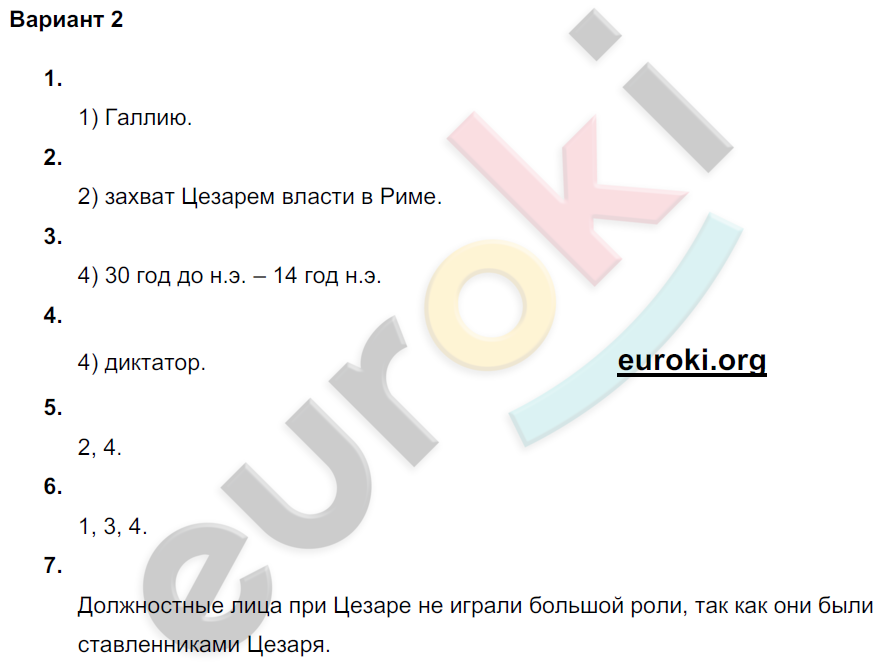 Вариант 2

1.

1) Галлию.

2.

2) захват Цезарем власти в Риме.

3.

4) 30 год до н.э. – 14 год н.э.

4.

4) диктатор.

euroki.org

5.

2, 4.

6.

1, 3, 4.

7.

Должностные лица при Цезаре не играли большой роли, так как они были ставленниками Цезаря.

euroki